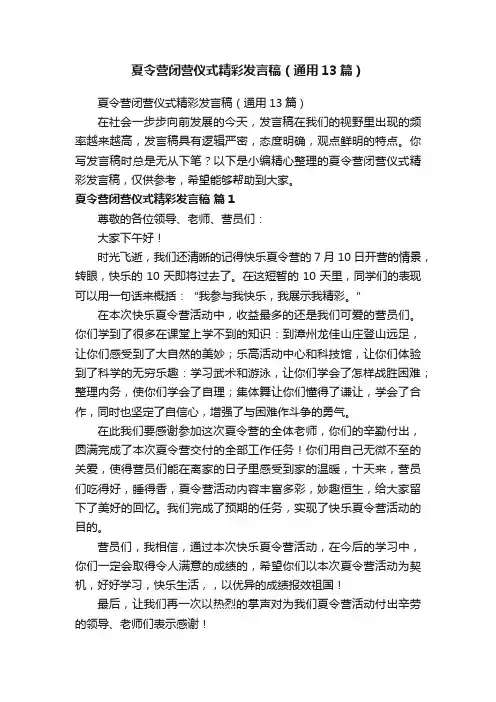 夏令营闭营仪式精彩发言稿（通用13篇）

夏令营闭营仪式精彩发言稿（通用13篇）

在社会一步步向前发展的今天，发言稿在我们的视野里出现的频率越来越高，发言稿具有逻辑严密，态度明确，观点鲜明的特点。你写发言稿时总是无从下笔？以下是小编精心整理的夏令营闭营仪式精彩发言稿，仅供参考，希望能够帮助到大家。

夏令营闭营仪式精彩发言稿 篇1

尊敬的各位领导、老师、营员们：

大家下午好！

时光飞逝，我们还清晰的记得快乐夏令营的7月10日开营的情景，转眼，快乐的10天即将过去了。在这短暂的10天里，同学们的表现可以用一句话来概括："我参与我快乐，我展示我精彩。"

在本次快乐夏令营活动中，收益最多的还是我们可爱的营员们。你们学到了很多在课堂上学不到的知识：到漳州龙佳山庄登山远足，让你们感受到了大自然的美妙；乐高活动中心和科技馆，让你们体验到了科学的无穷乐趣：学习武术和游泳，让你们学会了怎样战胜困难；整理内务，使你们学会了自理；集体舞让你们懂得了谦让，学会了合作，同时也坚定了自信心，增强了与困难作斗争的勇气。

在此我们要感谢参加这次夏令营的全体老师，你们的辛勤付出，圆满完成了本次夏令营交付的全部工作任务！你们用自己无微不至的关爱，使得营员们能在离家的日子里感受到家的温暖，十天来，营员们吃得好，睡得香，夏令营活动内容丰富多彩，妙趣恒生，给大家留下了美好的回忆。我们完成了预期的任务，实现了快乐夏令营活动的目的。

营员们，我相信，通过本次快乐夏令营活动，在今后的学习中，你们一定会取得令人满意的成绩的，希望你们以本次夏令营活动为契机，好好学习，快乐生活，，以优异的成绩报效祖国！

最后，让我们再一次以热烈的掌声对为我们夏令营活动付出辛劳的领导、老师们表示感谢！